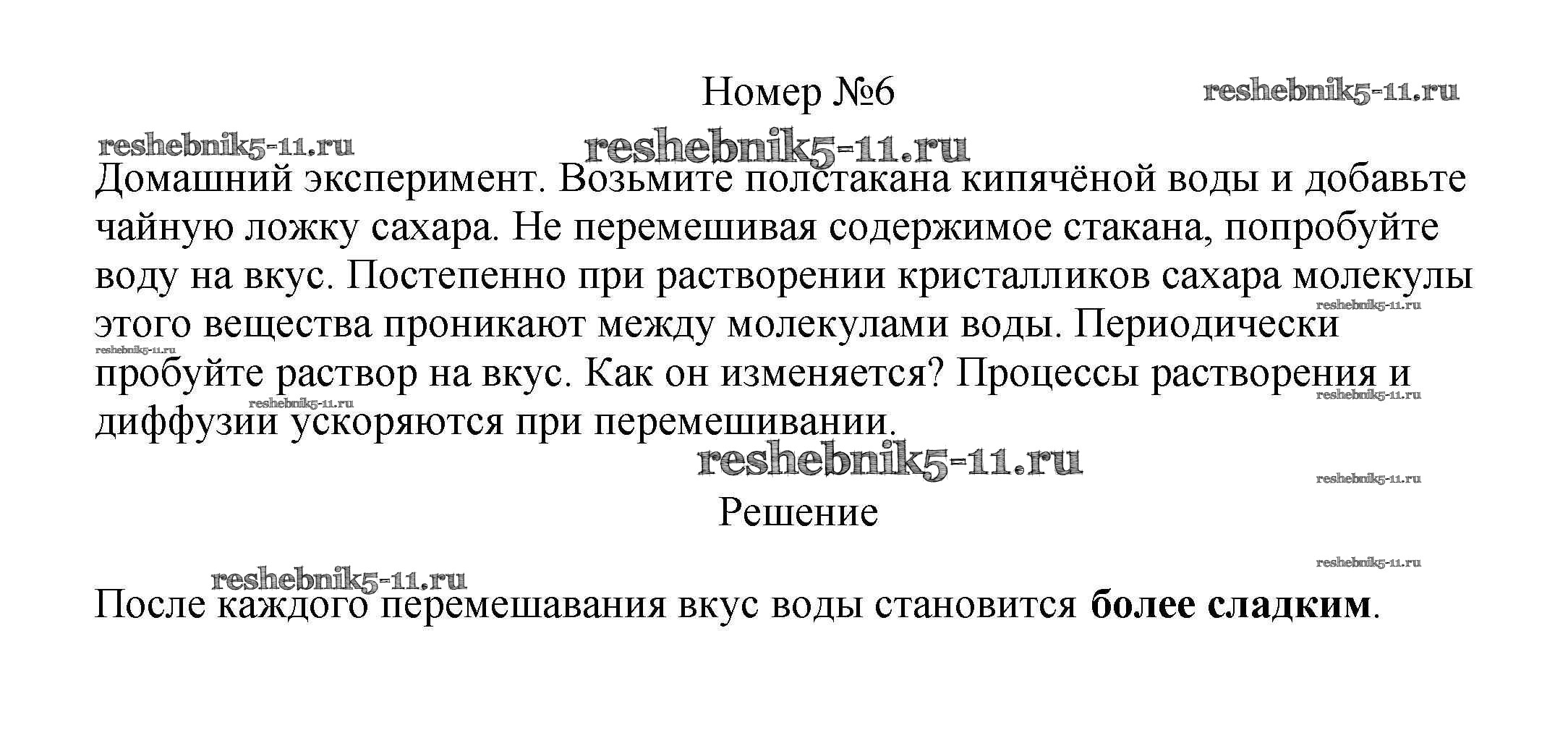 Номер №6

reshebnik5-11.ru

reshebnik5-11.ru

reshebnik5-11.ru

Домашний эксперимент. Возьмите полстакана кипячёной воды и добавьте чайную ложку сахара. Не перемешивая содержимое стакана, попробуйте воду на вкус. Постепенно при растворении кристалликов сахара молекулы этого вещества проникают между молекулами воды. Периодически пробуйте раствор на вкус. Как он изменяется? Процессы растворения и диффузии ускоряются при перемешивании.

reshebnik5-11.ru

reshebnik5-11.ru

reshebnik5-11.ru

reshebnik5-11.ru

reshebnik5-11.ru

reshebnik5-11.ru

Решение

reshebnik5-11.ru

reshebnik5-11.ru

После каждого перемешавания вкус воды становится **более сладким**.